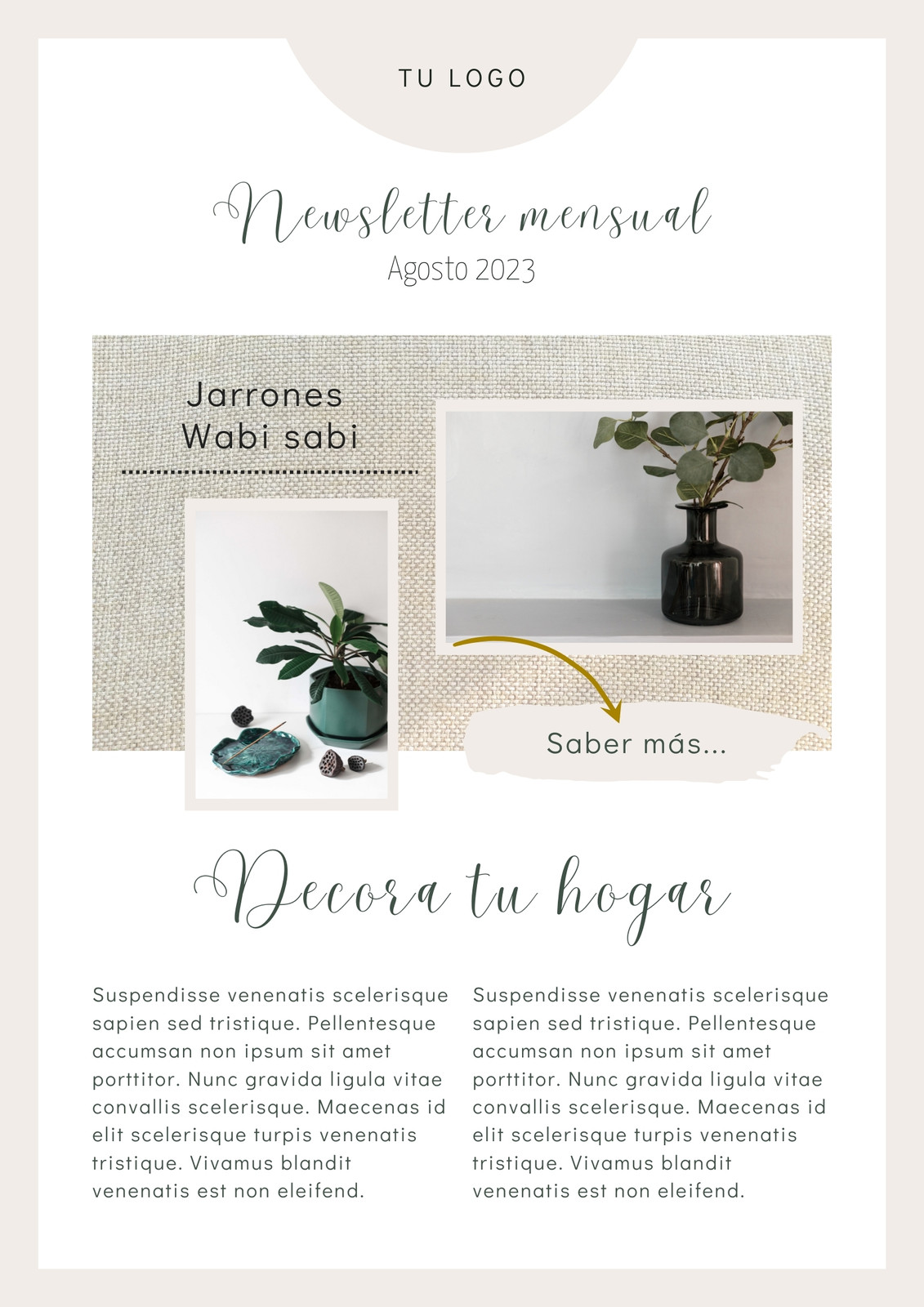 TU LOGO

Newsletter mensual
Agosto 2023

Jarrones
Wabi sabi

Saber más...

Decora tu hogar

Suspendisse venenatis scelerisque sapien sed tristique. Pellentesque accumsan non ipsum sit amet porttitor. Nunc gravida ligula vitae convallis scelerisque. Maecenas id elit scelerisque turpis venenatis tristique. Vivamus blandit venenatis est non eleifend.

Suspendisse venenatis scelerisque sapien sed tristique. Pellentesque accumsan non ipsum sit amet porttitor. Nunc gravida ligula vitae convallis scelerisque. Maecenas id elit scelerisque turpis venenatis tristique. Vivamus blandit venenatis est non eleifend.